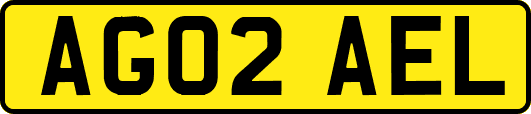 AG02 AEL